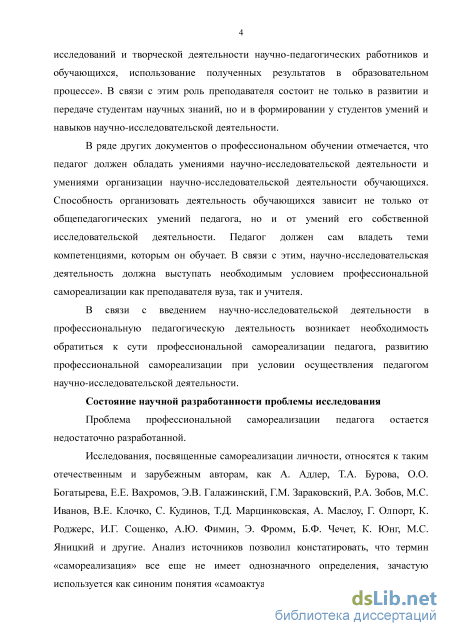 4

исследований и творческой деятельности научно-педагогических работников и обучающихся, использование полученных результатов в образовательном процессе». В связи с этим роль преподавателя состоит не только в развитии и передаче студентам научных знаний, но и в формировании у студентов умений и навыков научно-исследовательской деятельности.

В ряде других документов о профессиональном обучении отмечается, что педагог должен обладать умениями научно-исследовательской деятельности и умениями организации научно-исследовательской деятельности обучающихся. Способность организовать деятельность обучающихся зависит не только от общепедагогических умений педагога, но и от умений его собственной исследовательской деятельности. Педагог должен сам владеть теми компетенциями, которым он обучает. В связи с этим, научно-исследовательская деятельность должна выступать необходимым условием профессиональной самореализации как преподавателя вуза, так и учителя.

В связи с введением научно-исследовательской деятельности в профессиональную педагогическую деятельность возникает необходимость обратиться к сути профессиональной самореализации педагога, развитию профессиональной самореализации при условии осуществления педагогом научно-исследовательской деятельности.

Состояние научной разработанности проблемы исследования

Проблема профессиональной самореализации педагога остается недостаточно разработанной.

Исследования, посвященные самореализации личности, относятся к таким отечественным и зарубежным авторам, как А. Адлер, Т.А. Бурова, О.О. Богатырева, Е.Е. Вахромов, Э.В. Галажинский, Г.М. Зараковский, Р.А. Зобов, М.С. Иванов, В.Е. Клочко, С. Кудинов, Т.Д. Марцинковская, А. Маслоу, Г. Олпорт, К. Роджерс, И.Г. Сощенко, А.Ю. Фимин, Э. Фромм, Б.Ф. Чечет, К. Юнг, М.С. Яницкий и другие. Анализ источников позволил констатировать, что термин «самореализация» все еще не имеет однозначного определения, зачастую используется как синоним понятия «самоактуа

dsLib.net
библиотека диссертаций